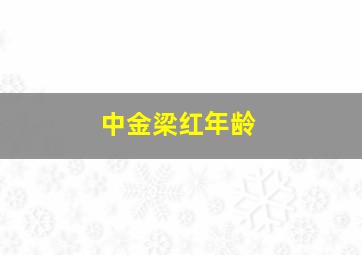 中金梁红年龄